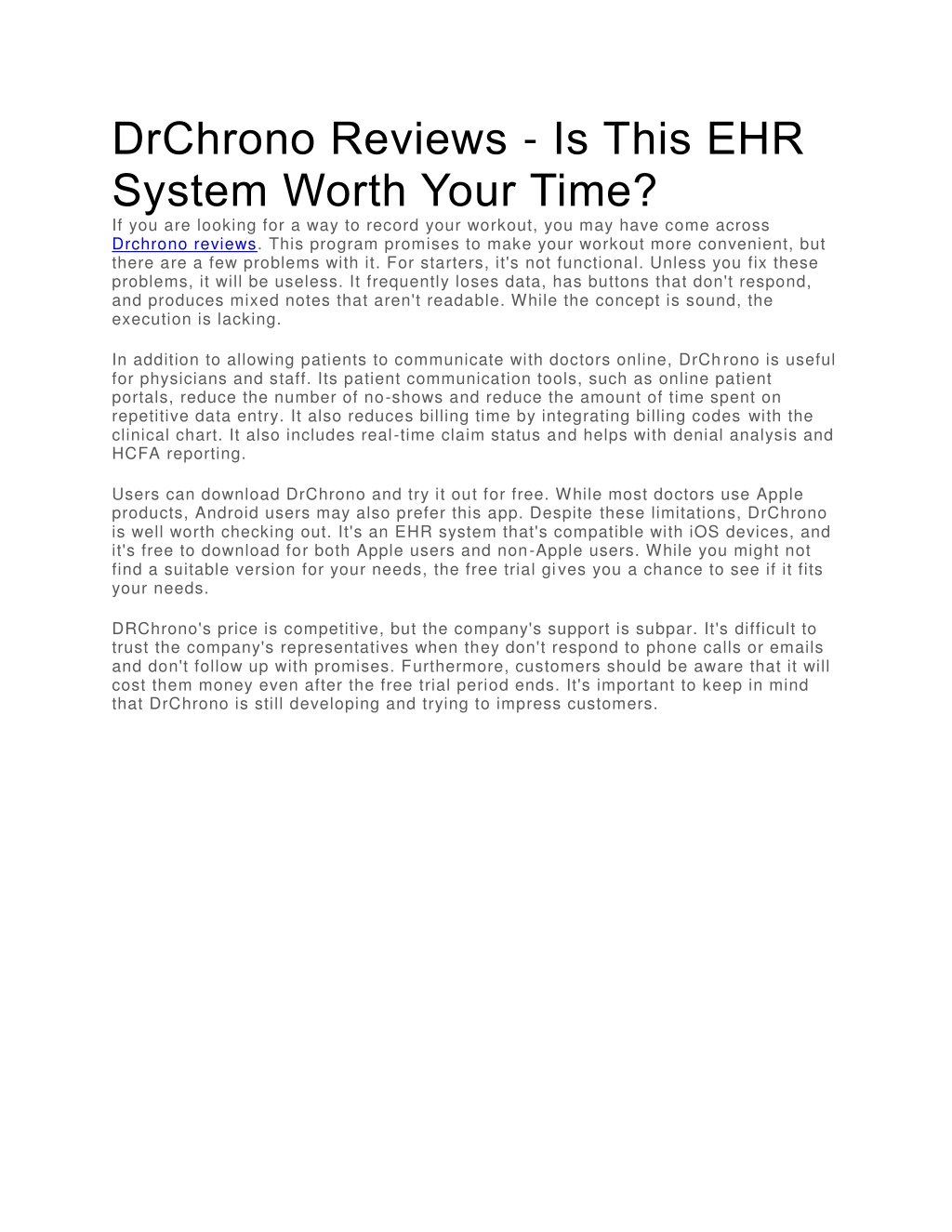 DrChrono Reviews - Is This EHR System Worth Your Time?

If you are looking for a way to record your workout, you may have come across Drchrono reviews. This program promises to make your workout more convenient, but there are a few problems with it. For starters, it's not functional. Unless you fix these problems, it will be useless. It frequently loses data, has buttons that don't respond, and produces mixed notes that aren't readable. While the concept is sound, the execution is lacking.

In addition to allowing patients to communicate with doctors online, DrChrono is useful for physicians and staff. Its patient communication tools, such as online patient portals, reduce the number of no-shows and reduce the amount of time spent on repetitive data entry. It also reduces billing time by integrating billing codes with the clinical chart. It also includes real-time claim status and helps with denial analysis and HCFA reporting.

Users can download DrChrono and try it out for free. While most doctors use Apple products, Android users may also prefer this app. Despite these limitations, DrChrono is well worth checking out. It's an EHR system that's compatible with iOS devices, and it's free to download for both Apple users and non-Apple users. While you might not find a suitable version for your needs, the free trial gives you a chance to see if it fits your needs.

DRChrono's price is competitive, but the company's support is subpar. It's difficult to trust the company's representatives when they don't respond to phone calls or emails and don't follow up with promises. Furthermore, customers should be aware that it will cost them money even after the free trial period ends. It's important to keep in mind that DrChrono is still developing and trying to impress customers.